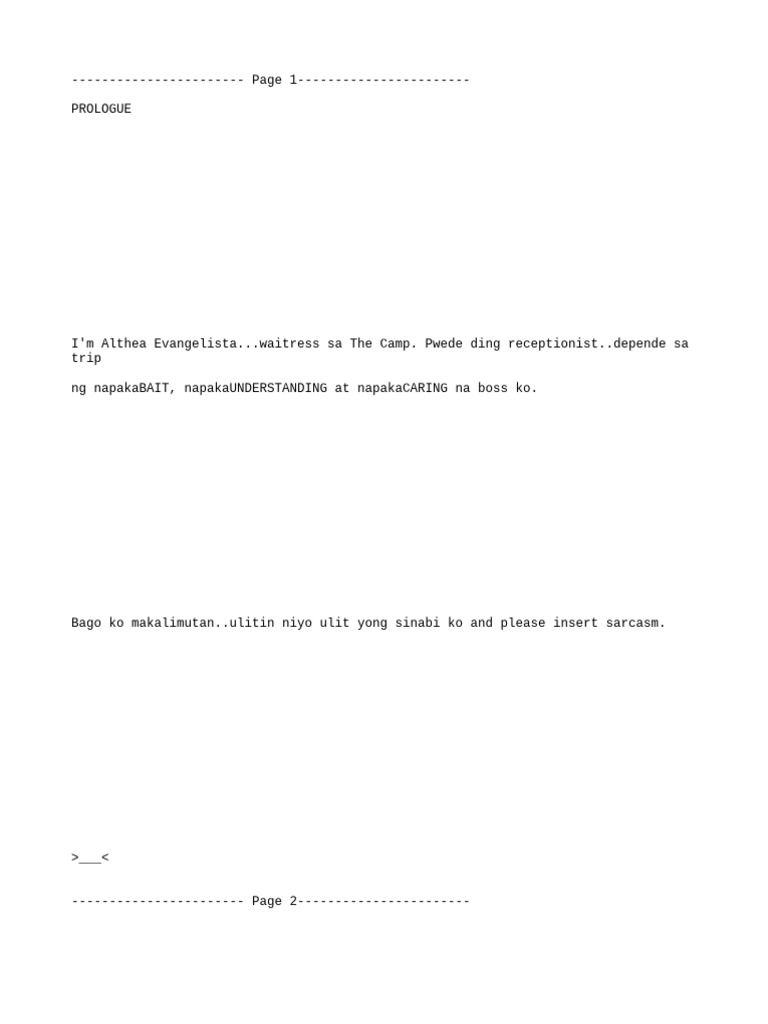 ----------------------- Page 1-----------------------

PROLOGUE

I'm Althea Evangelista...waitress sa The Camp. Pwede ding receptionist..depende sa trip

ng napakaBAIT, napakaUNDERSTANDING at napakaCARING na boss ko.

Bago ko makalimutan..ulitin niyo ulit yong sinabi ko and please insert sarcasm.

>___<

----------------------- Page 2-----------------------